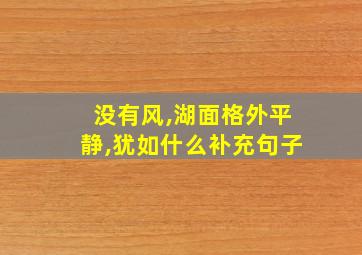 没有风,湖面格外平静,犹如什么补充句子